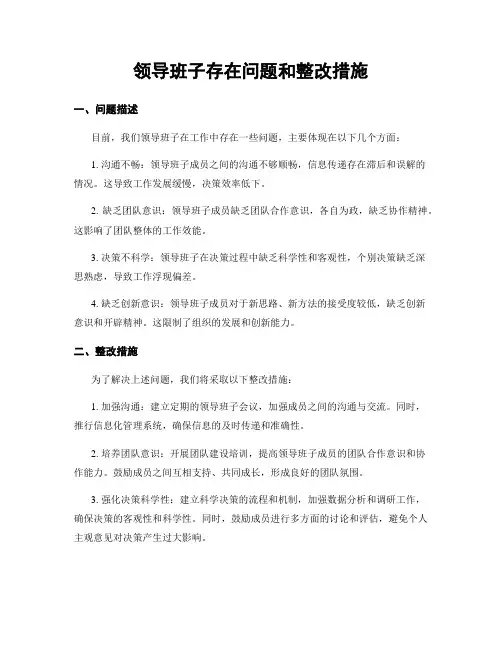 领导班子存在问题和整改措施

一、问题描述

目前，我们领导班子在工作中存在一些问题，主要体现在以下几个方面：

1. 沟通不畅：领导班子成员之间的沟通不够顺畅，信息传递存在滞后和误解的情况。这导致工作发展缓慢，决策效率低下。

2. 缺乏团队意识：领导班子成员缺乏团队合作意识，各自为政，缺乏协作精神。这影响了团队整体的工作效能。

3. 决策不科学：领导班子在决策过程中缺乏科学性和客观性，个别决策缺乏深思熟虑，导致工作浮现偏差。

4. 缺乏创新意识：领导班子成员对于新思路、新方法的接受度较低，缺乏创新意识和开辟精神。这限制了组织的发展和创新能力。

二、整改措施

为了解决上述问题，我们将采取以下整改措施：

1. 加强沟通：建立定期的领导班子会议，加强成员之间的沟通与交流。同时，推行信息化管理系统，确保信息的及时传递和准确性。

2. 培养团队意识：开展团队建设培训，提高领导班子成员的团队合作意识和协作能力。鼓励成员之间互相支持、共同成长，形成良好的团队氛围。

3. 强化决策科学性：建立科学决策的流程和机制，加强数据分析和调研工作，确保决策的客观性和科学性。同时，鼓励成员进行多方面的讨论和评估，避免个人主观意见对决策产生过大影响。